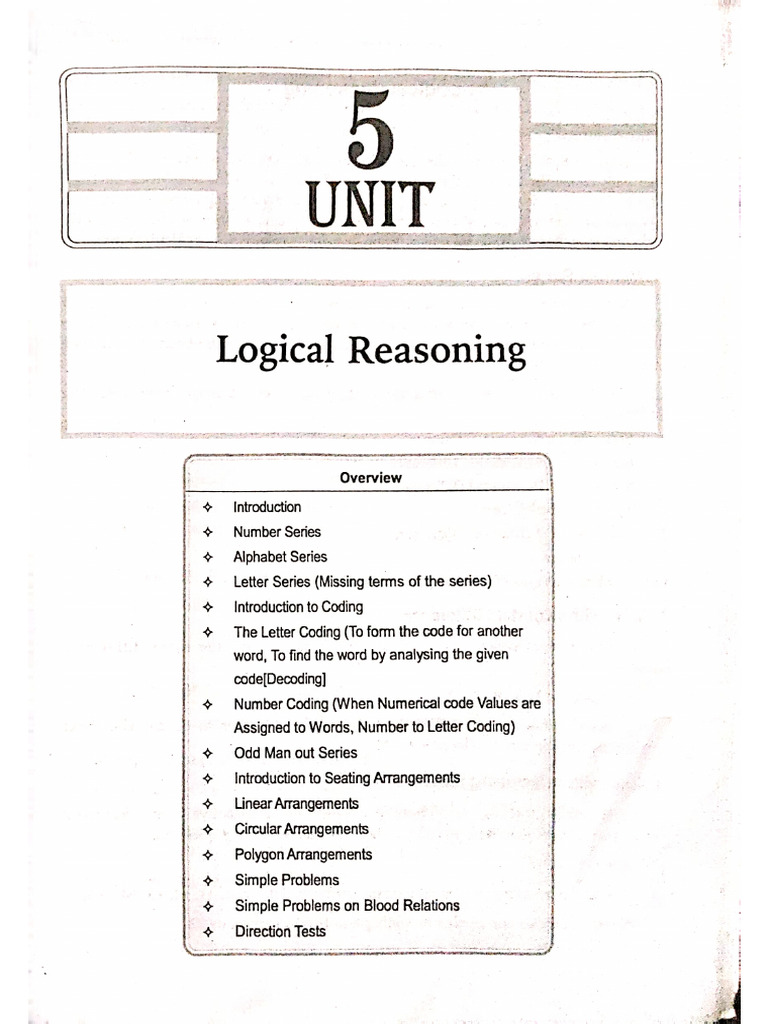 5
UNIT

Logical Reasoning

Overview

✧ Introduction
✧ Number Series
✧ Alphabet Series
✧ Letter Series (Missing terms of the series)
✧ Introduction to Coding
✧ The Letter Coding (To form the code for another word, To find the word by analysing the given code[Decoding]
✧ Number Coding (When Numerical code Values are Assigned to Words, Number to Letter Coding)
✧ Odd Man out Series
✧ Introduction to Seating Arrangements
✧ Linear Arrangements
✧ Circular Arrangements
✧ Polygon Arrangements
✧ Simple Problems
✧ Simple Problems on Blood Relations
✧ Direction Tests